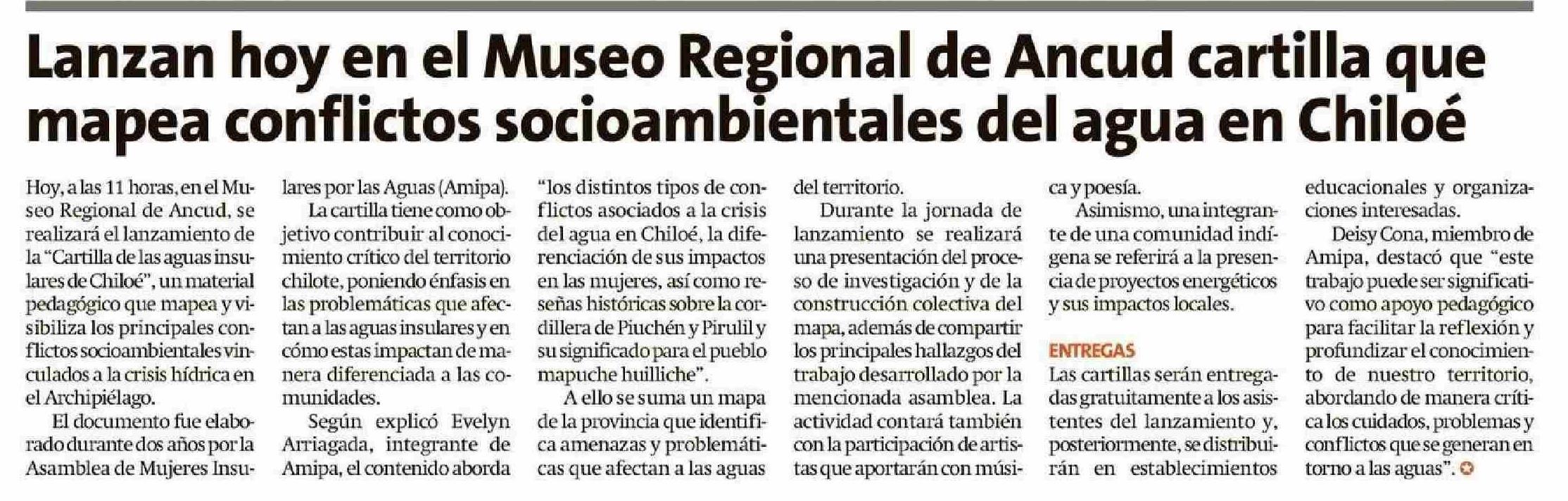 Lanzan hoy en el Museo Regional de Ancud cartilla que mapea conflictos socioambientales del agua en Chiloé

Hoy, a las 11 horas, en el Museo Regional de Ancud, se realizará el lanzamiento de la "Cartilla de las aguas insulares de Chiloé", un material pedagógico que mapea y visibiliza los principales conflictos socioambientales vinculados a la crisis hídrica en el Archipiélago.

El documento fue elaborado durante dos años por la Asamblea de Mujeres Insulares por las Aguas (Amipa).

La cartilla tiene como objetivo contribuir al conocimiento crítico del territorio chilote, poniendo énfasis en las problemáticas que afectan a las aguas insulares y en cómo estas impactan de manera diferenciada a las comunidades.

Según explicó Evelyn Arriagada, integrante de Amipa, el contenido aborda "los distintos tipos de conflictos asociados a la crisis del agua en Chiloé, la diferenciación de sus impactos en las mujeres, así como reseñas históricas sobre la cordillera de Piuchén y Pirulil y su significado para el pueblo mapuche huilliche".

A ello se suma un mapa de la provincia que identifica amenazas y problemáticas que afectan a las aguas del territorio.

Durante la jornada de lanzamiento se realizará una presentación del proceso de investigación y de la construcción colectiva del mapa, además de compartir los principales hallazgos del trabajo desarrollado por la mencionada asamblea. La actividad contará también con la participación de artistas que aportarán con música y poesía.

Asimismo, una integrante de una comunidad indígena se referirá a la presencia de proyectos energéticos y sus impactos locales.

ENTREGAS

Las cartillas serán entregadas gratuitamente a los asistentes del lanzamiento y, posteriormente, se distribuirán en establecimientos educacionales y organizaciones interesadas.

Deisy Cona, miembro de Amipa, destacó que "este trabajo puede ser significativo como apoyo pedagógico para facilitar la reflexión y profundizar el conocimiento de nuestro territorio, abordando de manera crítica los cuidados, problemas y conflictos que se generan en torno a las aguas".